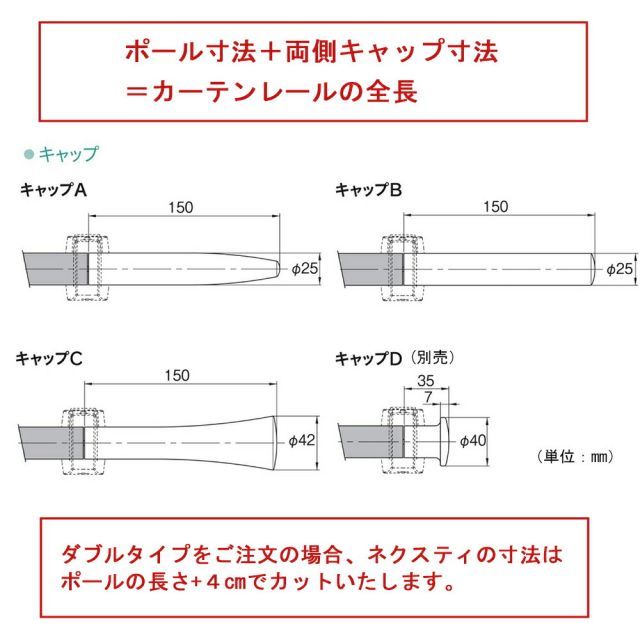 ポール寸法＋両側キャップ寸法
＝カーテンレールの全長

●キャップ

キャップA
150
ϕ25

キャップB
150
ϕ25

キャップC
150
ϕ42

キャップD（別売）
35
7
ϕ40

（単位：㎜）

ダブルタイプをご注文の場合、ネクスティの寸法は
ポールの長さ+４㎝でカットいたします。